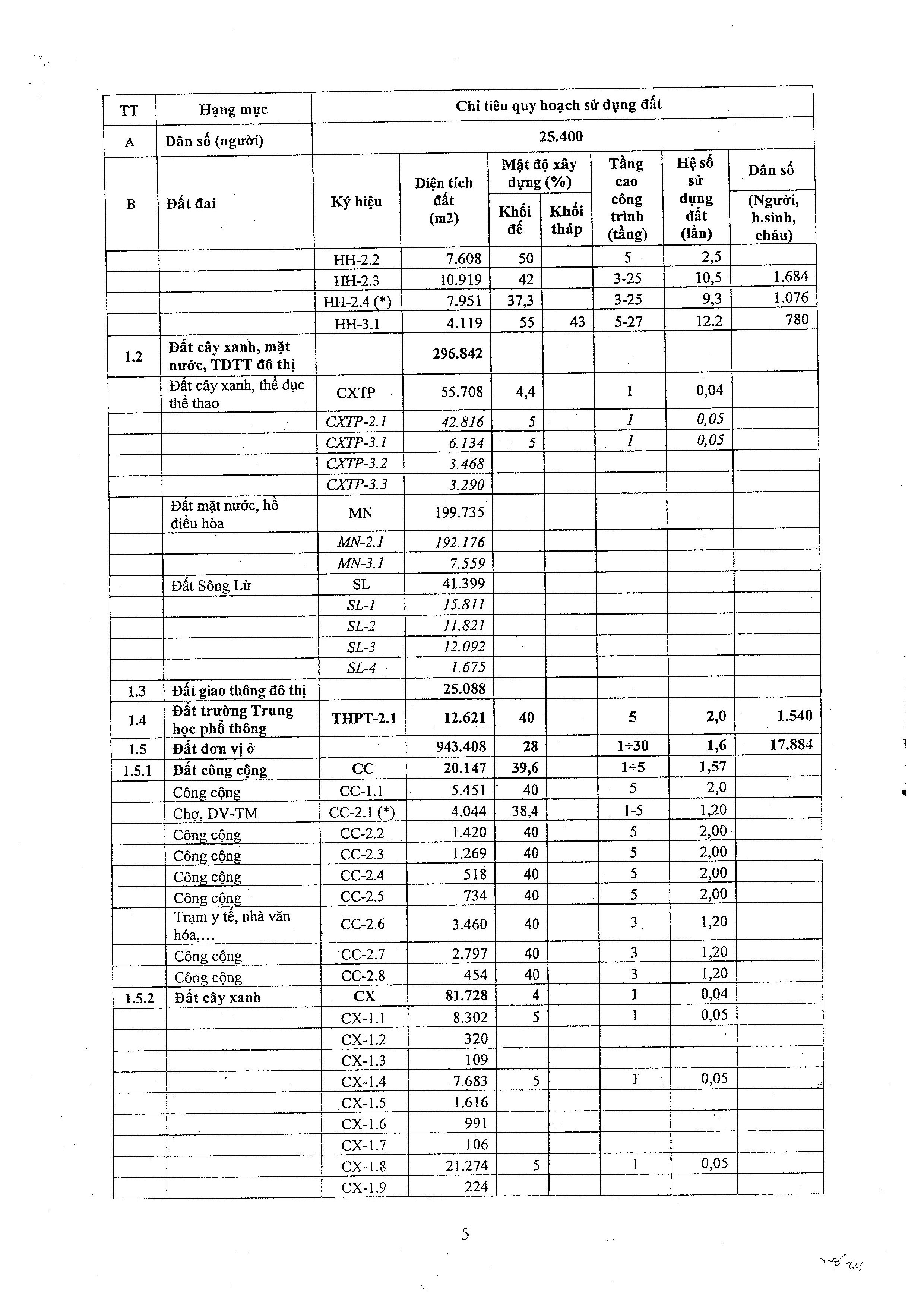 | TT | Hạng mục | Chỉ tiêu quy hoạch sử dụng đất | | | | | | |
|---|---|---|---|---|---|---|---|---|
| A | Dân số (người) | 25.400 | | | | | | |
| B | Đất đai | Ký hiệu | Diện tích đất (m2) | Mật độ xây dựng (%) Khối đế | Mật độ xây dựng (%) Khối tháp | Tầng cao công trình (tầng) | Hệ số sử dụng đất (lần) | Dân số (Người, h.sinh, cháu) |
| | | HH-2.2 | 7.608 | 50 | | 5 | 2,5 | |
| | | HH-2.3 | 10.919 | 42 | | 3-25 | 10,5 | 1.684 |
| | | HH-2.4 (*) | 7.951 | 37,3 | | 3-25 | 9,3 | 1.076 |
| | | HH-3.1 | 4.119 | 55 | 43 | 5-27 | 12.2 | 780 |
| 1.2 | Đất cây xanh, mặt nước, TDTT đô thị | | 296.842 | | | | | |
| | Đất cây xanh, thể dục thể thao | CXTP | 55.708 | 4,4 | | 1 | 0,04 | |
| | | CXTP-2.1 | 42.816 | 5 | | 1 | 0,05 | |
| | | CXTP-3.1 | 6.134 | 5 | | 1 | 0,05 | |
| | | CXTP-3.2 | 3.468 | | | | | |
| | | CXTP-3.3 | 3.290 | | | | | |
| | Đất mặt nước, hồ điều hòa | MN | 199.735 | | | | | |
| | | MN-2.1 | 192.176 | | | | | |
| | | MN-3.1 | 7.559 | | | | | |
| | Đất Sông Lừ | SL | 41.399 | | | | | |
| | | SL-1 | 15.811 | | | | | |
| | | SL-2 | 11.821 | | | | | |
| | | SL-3 | 12.092 | | | | | |
| | | SL-4 | 1.675 | | | | | |
| 1.3 | Đất giao thông đô thị | | 25.088 | | | | | |
| 1.4 | Đất trường Trung học phổ thông | THPT-2.1 | 12.621 | 40 | | 5 | 2,0 | 1.540 |
| 1.5 | Đất đơn vị ở | | 943.408 | 28 | | 1÷30 | 1,6 | 17.884 |
| 1.5.1 | Đất công cộng | CC | 20.147 | 39,6 | | 1÷5 | 1,57 | |
| | Công cộng | CC-1.1 | 5.451 | 40 | | 5 | 2,0 | |
| | Chợ, DV-TM | CC-2.1 (*) | 4.044 | 38,4 | | 1-5 | 1,20 | |
| | Công cộng | CC-2.2 | 1.420 | 40 | | 5 | 2,00 | |
| | Công cộng | CC-2.3 | 1.269 | 40 | | 5 | 2,00 | |
| | Công cộng | CC-2.4 | 518 | 40 | | 5 | 2,00 | |
| | Công cộng | CC-2.5 | 734 | 40 | | 5 | 2,00 | |
| | Trạm y tế, nhà văn hóa,... | CC-2.6 | 3.460 | 40 | | 3 | 1,20 | |
| | Công cộng | CC-2.7 | 2.797 | 40 | | 3 | 1,20 | |
| | Công cộng | CC-2.8 | 454 | 40 | | 3 | 1,20 | |
| 1.5.2 | Đất cây xanh | CX | 81.728 | 4 | | 1 | 0,04 | |
| | | CX-1.1 | 8.302 | 5 | | 1 | 0,05 | |
| | | CX-1.2 | 320 | | | | | |
| | | CX-1.3 | 109 | | | | | |
| | | CX-1.4 | 7.683 | 5 | | 1 | 0,05 | |
| | | CX-1.5 | 1.616 | | | | | |
| | | CX-1.6 | 991 | | | | | |
| | | CX-1.7 | 106 | | | | | |
| | | CX-1.8 | 21.274 | 5 | | 1 | 0,05 | |
| | | CX-1.9 | 224 | | | | | |

5